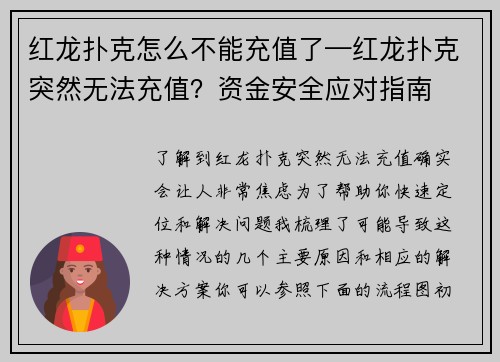 红龙扑克怎么不能充值了—红龙扑克突然无法充值？资金安全应对指南

了解到红龙扑克突然无法充值确实会让人非常焦虑为了帮助你快速定位和解决问题我梳理了可能导致这种情况的几个主要原因和相应的解决方案你可以参照下面的流程图初